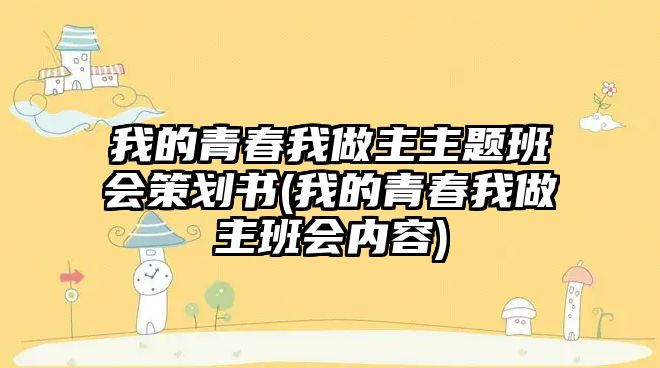 我的青春我做主主题班会策划书(我的青春我做主班会内容)